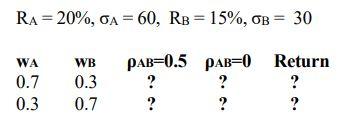 $R_A = 20\%$, $\sigma_A = 60$, $R_B = 15\%$, $\sigma_B = 30$

| $w_A$ | $w_B$ | $\rho_{AB}=0.5$ | $\rho_{AB}=0$ | Return |
|---|---|---|---|---|
| 0.7 | 0.3 | ? | ? | ? |
| 0.3 | 0.7 | ? | ? | ? |